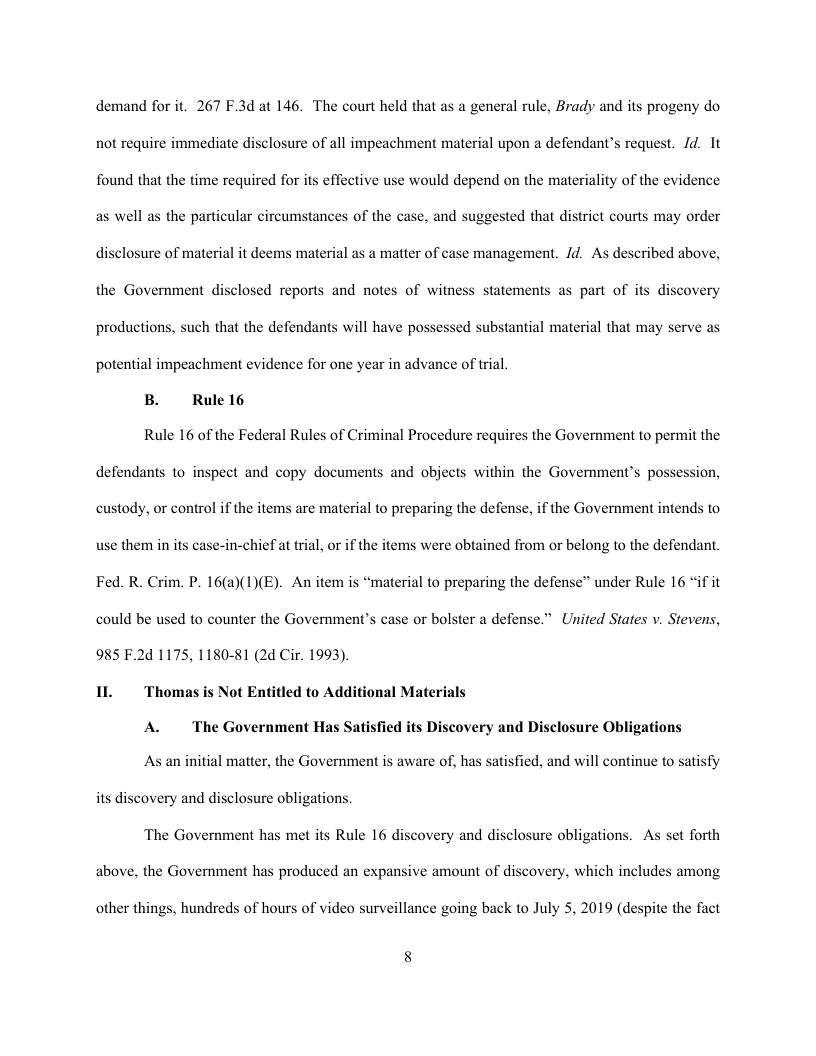 demand for it. 267 F.3d at 146. The court held that as a general rule, Brady and its progeny do not require immediate disclosure of all impeachment material upon a defendant's request. Id. It found that the time required for its effective use would depend on the materiality of the evidence as well as the particular circumstances of the case, and suggested that district courts may order disclosure of material it deems material as a matter of case management. Id. As described above, the Government disclosed reports and notes of witness statements as part of its discovery productions, such that the defendants will have possessed substantial material that may serve as potential impeachment evidence for one year in advance of trial.

B. Rule 16

Rule 16 of the Federal Rules of Criminal Procedure requires the Government to permit the defendants to inspect and copy documents and objects within the Government's possession, custody, or control if the items are material to preparing the defense, if the Government intends to use them in its case-in-chief at trial, or if the items were obtained from or belong to the defendant. Fed. R. Crim. P. 16(a)(1)(E). An item is "material to preparing the defense" under Rule 16 "if it could be used to counter the Government's case or bolster a defense." United States v. Stevens, 985 F.2d 1175, 1180-81 (2d Cir. 1993).

II. Thomas is Not Entitled to Additional Materials

A. The Government Has Satisfied its Discovery and Disclosure Obligations

As an initial matter, the Government is aware of, has satisfied, and will continue to satisfy its discovery and disclosure obligations.

The Government has met its Rule 16 discovery and disclosure obligations. As set forth above, the Government has produced an expansive amount of discovery, which includes among other things, hundreds of hours of video surveillance going back to July 5, 2019 (despite the fact

8